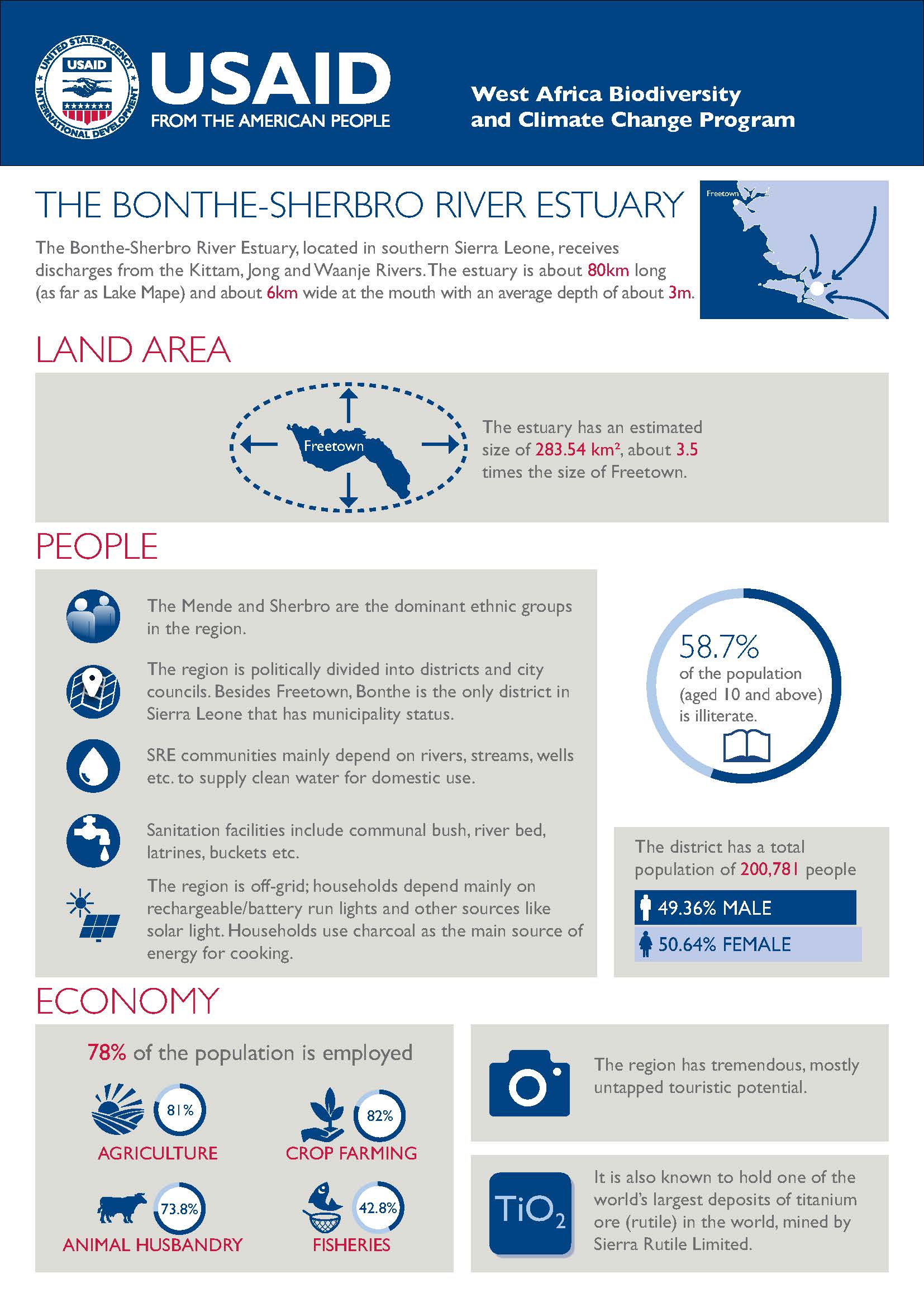 UNITED STATES AGENCY INTERNATIONAL DEVELOPMENT
USAID
USAID
FROM THE AMERICAN PEOPLE

West Africa Biodiversity and Climate Change Program

THE BONTHE-SHERBRO RIVER ESTUARY

The Bonthe-Sherbro River Estuary, located in southern Sierra Leone, receives discharges from the Kittam, Jong and Waanje Rivers. The estuary is about 80km long (as far as Lake Mape) and about 6km wide at the mouth with an average depth of about 3m.

Freetown

LAND AREA

Freetown

The estuary has an estimated size of 283.54 km², about 3.5 times the size of Freetown.

PEOPLE

The Mende and Sherbro are the dominant ethnic groups in the region.

The region is politically divided into districts and city councils. Besides Freetown, Bonthe is the only district in Sierra Leone that has municipality status.

SRE communities mainly depend on rivers, streams, wells etc. to supply clean water for domestic use.

Sanitation facilities include communal bush, river bed, latrines, buckets etc.

The region is off-grid; households depend mainly on rechargeable/battery run lights and other sources like solar light. Households use charcoal as the main source of energy for cooking.

58.7% of the population (aged 10 and above) is illiterate.

The district has a total population of 200,781 people

49.36% MALE

50.64% FEMALE

ECONOMY

78% of the population is employed

81%
AGRICULTURE

82%
CROP FARMING

73.8%
ANIMAL HUSBANDRY

42.8%
FISHERIES

The region has tremendous, mostly untapped touristic potential.

$TiO_2$

It is also known to hold one of the world's largest deposits of titanium ore (rutile) in the world, mined by Sierra Rutile Limited.